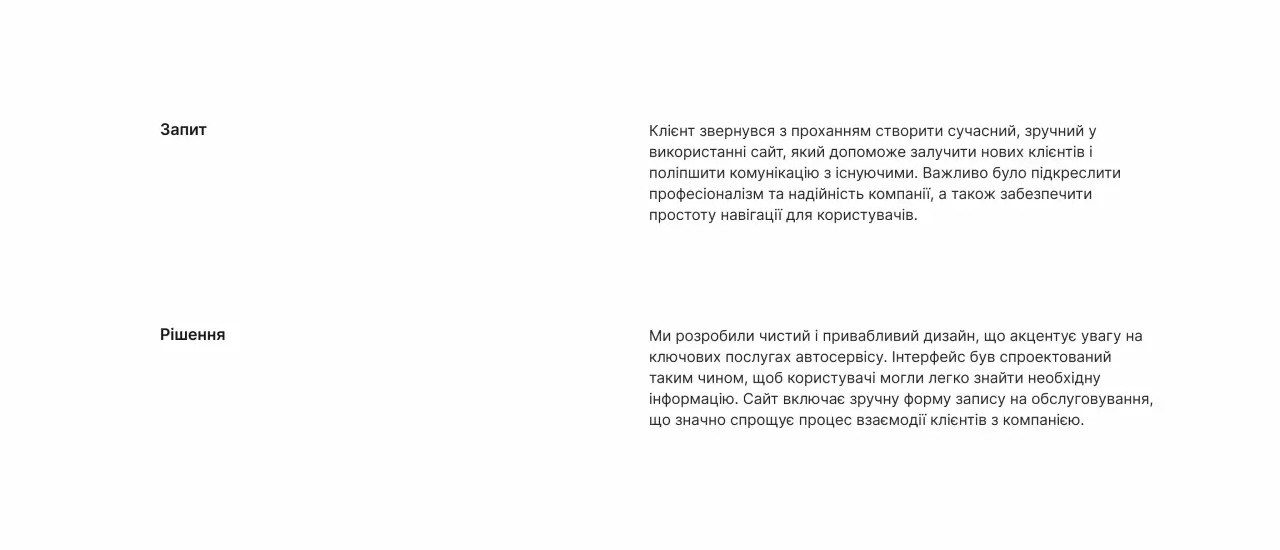 Запит

Клієнт звернувся з проханням створити сучасний, зручний у використанні сайт, який допоможе залучити нових клієнтів і поліпшити комунікацію з існуючими. Важливо було підкреслити професіоналізм та надійність компанії, а також забезпечити простоту навігації для користувачів.

Рішення

Ми розробили чистий і привабливий дизайн, що акцентує увагу на ключових послугах автосервісу. Інтерфейс був спроектований таким чином, щоб користувачі могли легко знайти необхідну інформацію. Сайт включає зручну форму запису на обслуговування, що значно спрощує процес взаємодії клієнтів з компанією.